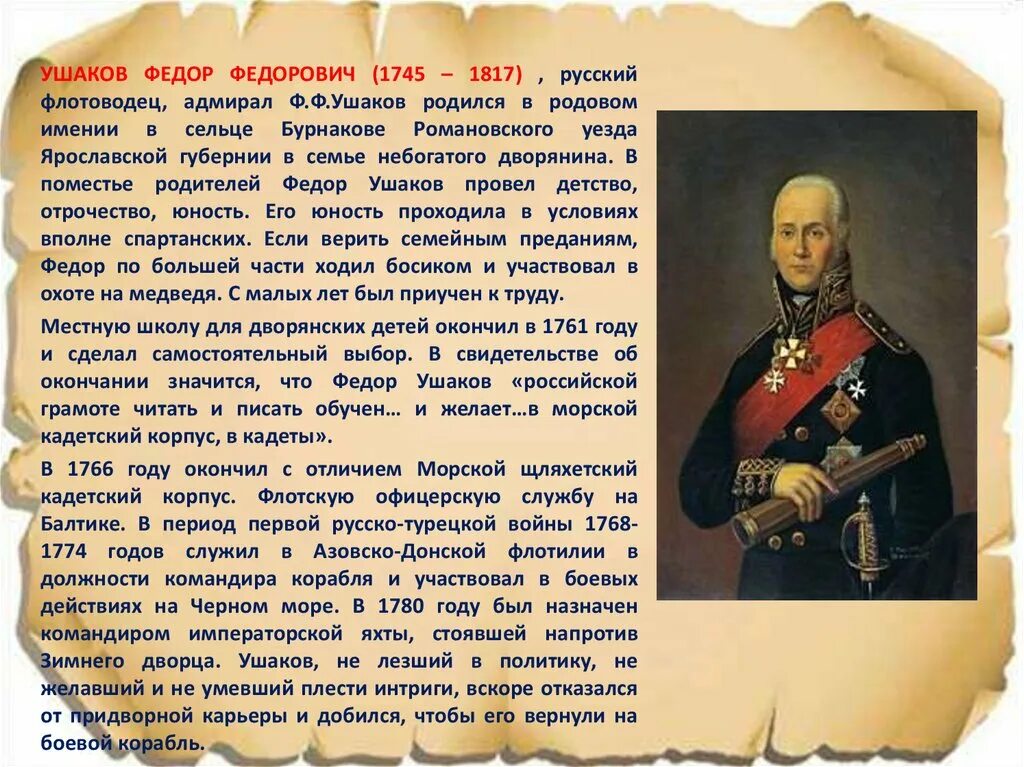 УШАКОВ ФЕДОР ФЕДОРОВИЧ (1745 – 1817) , русский флотоводец, адмирал Ф.Ф.Ушаков родился в родовом имении в сельце Бурнакове Романовского уезда Ярославской губернии в семье небогатого дворянина. В поместье родителей Федор Ушаков провел детство, отрочество, юность. Его юность проходила в условиях вполне спартанских. Если верить семейным преданиям, Федор по большей части ходил босиком и участвовал в охоте на медведя. С малых лет был приучен к труду.

Местную школу для дворянских детей окончил в 1761 году и сделал самостоятельный выбор. В свидетельстве об окончании значится, что Федор Ушаков «российской грамоте читать и писать обучен… и желает…в морской кадетский корпус, в кадеты».

В 1766 году окончил с отличием Морской щляхетский кадетский корпус. Флотскую офицерскую службу на Балтике. В период первой русско-турецкой войны 1768-1774 годов служил в Азовско-Донской флотилии в должности командира корабля и участвовал в боевых действиях на Черном море. В 1780 году был назначен командиром императорской яхты, стоявшей напротив Зимнего дворца. Ушаков, не лезший в политику, не желавший и не умевший плести интриги, вскоре отказался от придворной карьеры и добился, чтобы его вернули на боевой корабль.